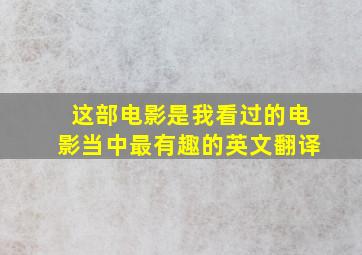 这部电影是我看过的电影当中最有趣的英文翻译